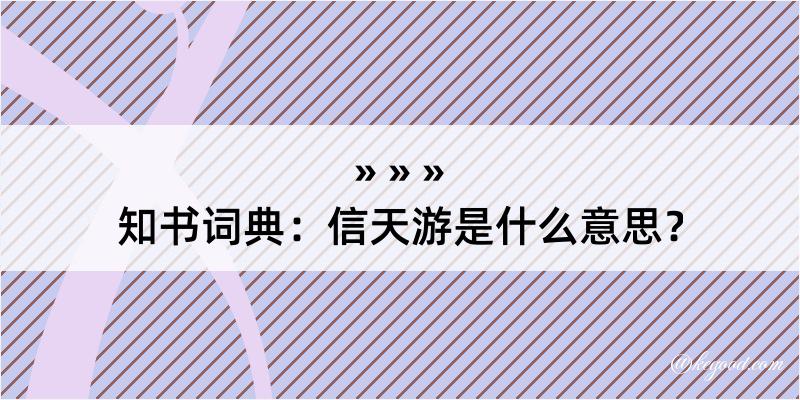 » » »
知书词典：信天游是什么意思？

@kegood.com